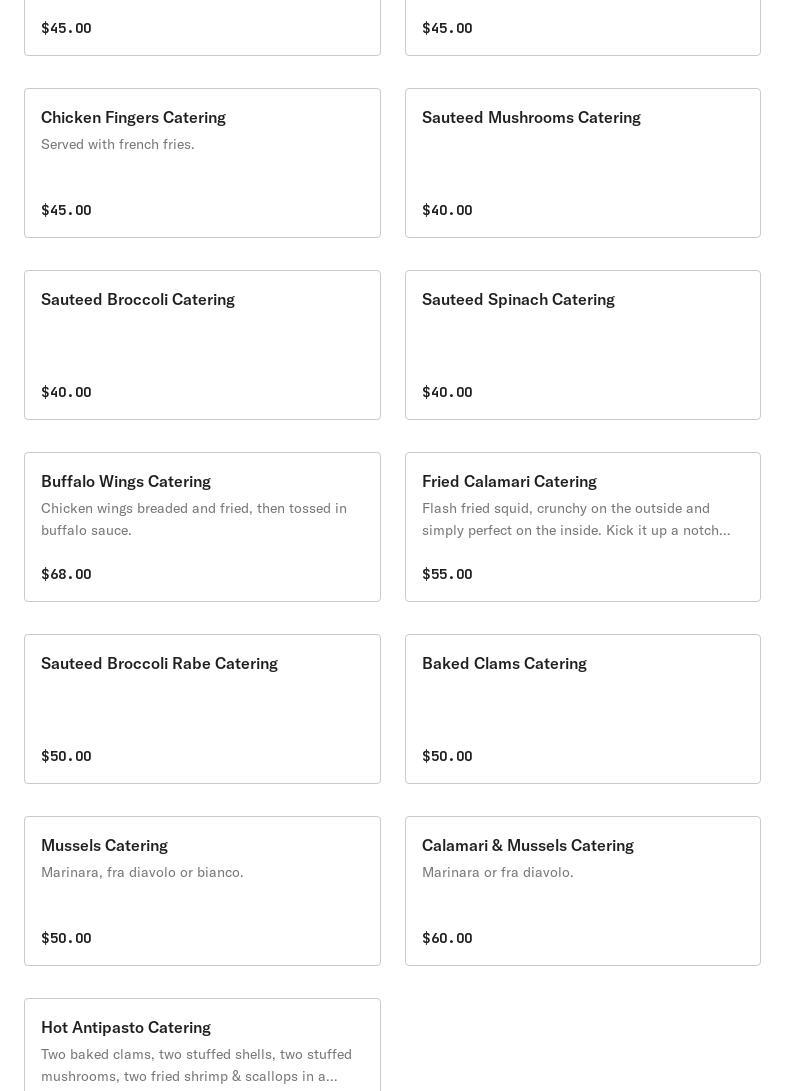 $45.00

$45.00

Chicken Fingers Catering
Served with french fries.
$45.00

Sauteed Mushrooms Catering
$40.00

Sauteed Broccoli Catering
$40.00

Sauteed Spinach Catering
$40.00

Buffalo Wings Catering
Chicken wings breaded and fried, then tossed in buffalo sauce.
$68.00

Fried Calamari Catering
Flash fried squid, crunchy on the outside and simply perfect on the inside. Kick it up a notch...
$55.00

Sauteed Broccoli Rabe Catering
$50.00

Baked Clams Catering
$50.00

Mussels Catering
Marinara, fra diavolo or bianco.
$50.00

Calamari & Mussels Catering
Marinara or fra diavolo.
$60.00

Hot Antipasto Catering
Two baked clams, two stuffed shells, two stuffed mushrooms, two fried shrimp & scallops in a...